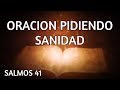 ORACION PIDIENDO SANIDAD

SALMOS 41